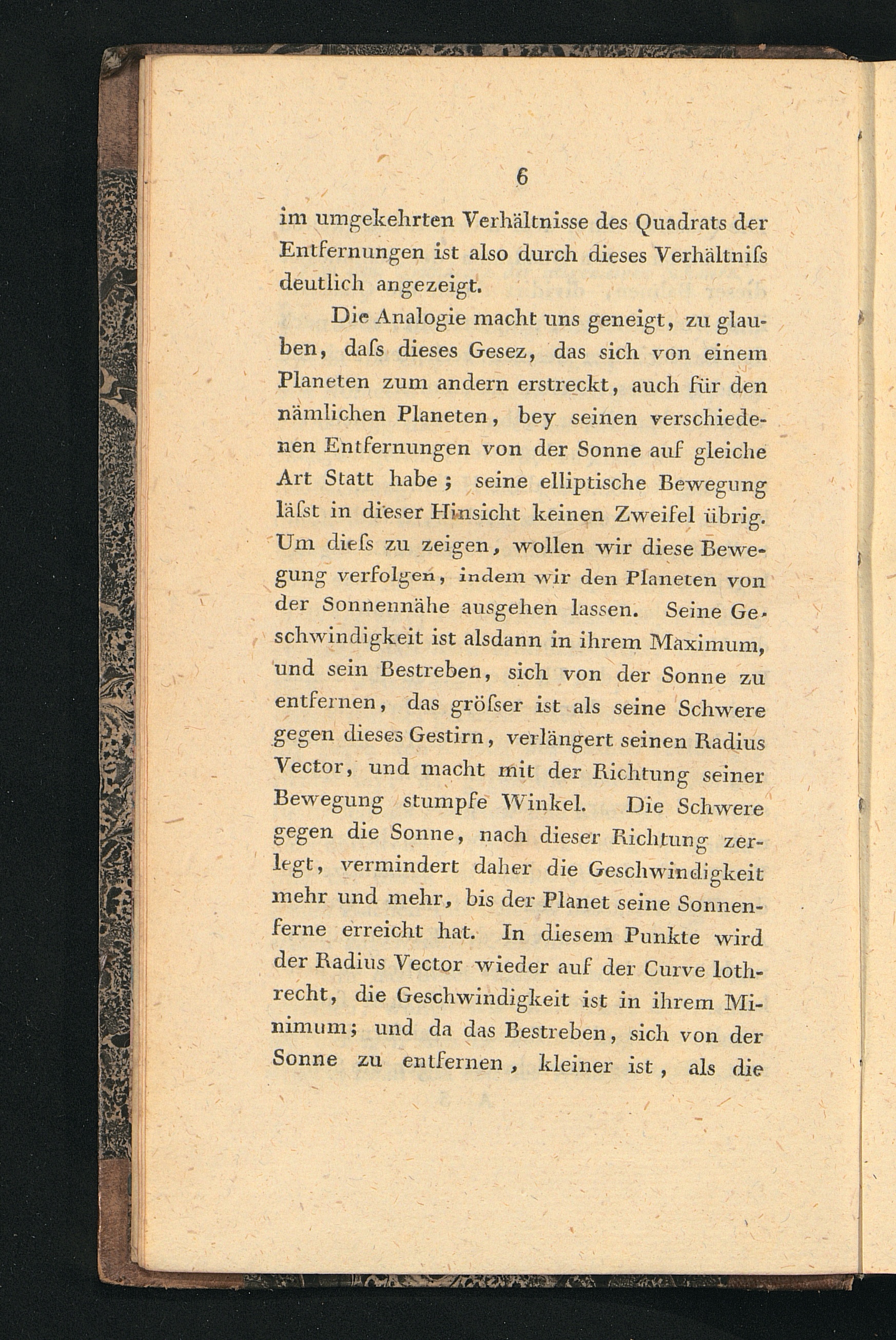 6

im umgekehrten Verhältnisse des Quadrats der Entfernungen ist also durch dieses Verhältniſs deutlich angezeigt.

Die Analogie macht uns geneigt, zu glauben, daſs dieses Gesez, das sich von einem Planeten zum andern erstreckt, auch für den nämlichen Planeten, bey seinen verschiedenen Entfernungen von der Sonne auf gleiche Art Statt habe; seine elliptische Bewegung läſst in dieser Hinsicht keinen Zweifel übrig. Um dieſs zu zeigen, wollen wir diese Bewegung verfolgen, indem wir den Planeten von der Sonnennähe ausgehen lassen. Seine Geschwindigkeit ist alsdann in ihrem Maximum, und sein Bestreben, sich von der Sonne zu entfernen, das gröſser ist als seine Schwere gegen dieses Gestirn, verlängert seinen Radius Vector, und macht mit der Richtung seiner Bewegung stumpfe Winkel. Die Schwere gegen die Sonne, nach dieser Richtung zerlegt, vermindert daher die Geschwindigkeit mehr und mehr, bis der Planet seine Sonnenferne erreicht hat. In diesem Punkte wird der Radius Vector wieder auf der Curve lothrecht, die Geschwindigkeit ist in ihrem Minimum; und da das Bestreben, sich von der Sonne zu entfernen, kleiner ist, als die